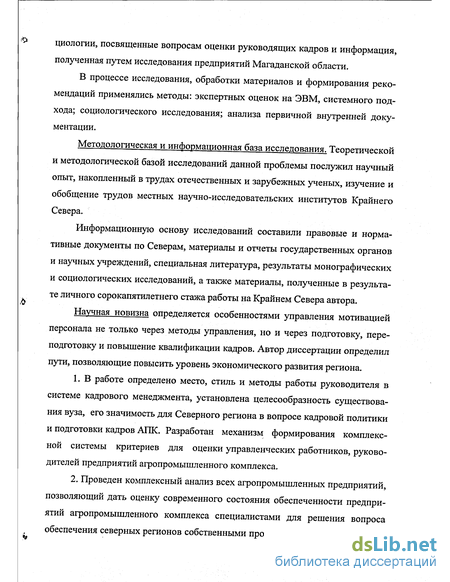 циологии, посвященные вопросам оценки руководящих кадров и информация, полученная путем исследования предприятий Магаданской области.

В процессе исследования, обработки материалов и формирования рекомендаций применялись методы: экспертных оценок на ЭВМ, системного подхода; социологического исследования; анализа первичной внутренней документации.

Методологическая и информационная база исследования. Теоретической и методологической базой исследований данной проблемы послужил научный опыт, накопленный в трудах отечественных и зарубежных ученых, изучение и обобщение трудов местных научно-исследовательских институтов Крайнего Севера.

Информационную основу исследований составили правовые и нормативные документы по Северам, материалы и отчеты государственных органов и научных учреждений, специальная литература, результаты монографических и социологических исследований, а также материалы, полученные в результате личного сорокапятилетнего стажа работы на Крайнем Севера автора.

Научная новизна определяется особенностями управления мотивацией персонала не только через методы управления, но и через подготовку, переподготовку и повышение квалификации кадров. Автор диссертации определил пути, позволяющие повысить уровень экономического развития региона.

1. В работе определено место, стиль и методы работы руководителя в системе кадрового менеджмента, установлена целесообразность существования вуза, его значимость для Северного региона в вопросе кадровой политики и подготовки кадров АПК. Разработан механизм формирования комплексной системы критериев для оценки управленческих работников, руководителей предприятий агропромышленного комплекса.

2. Проведен комплексный анализ всех агропромышленных предприятий, позволяющий дать оценку современного состояния обеспеченности предприятий агропромышленного комплекса специалистами для решения вопроса обеспечения северных регионов собственными про

dsLib.net
библиотека диссертаций